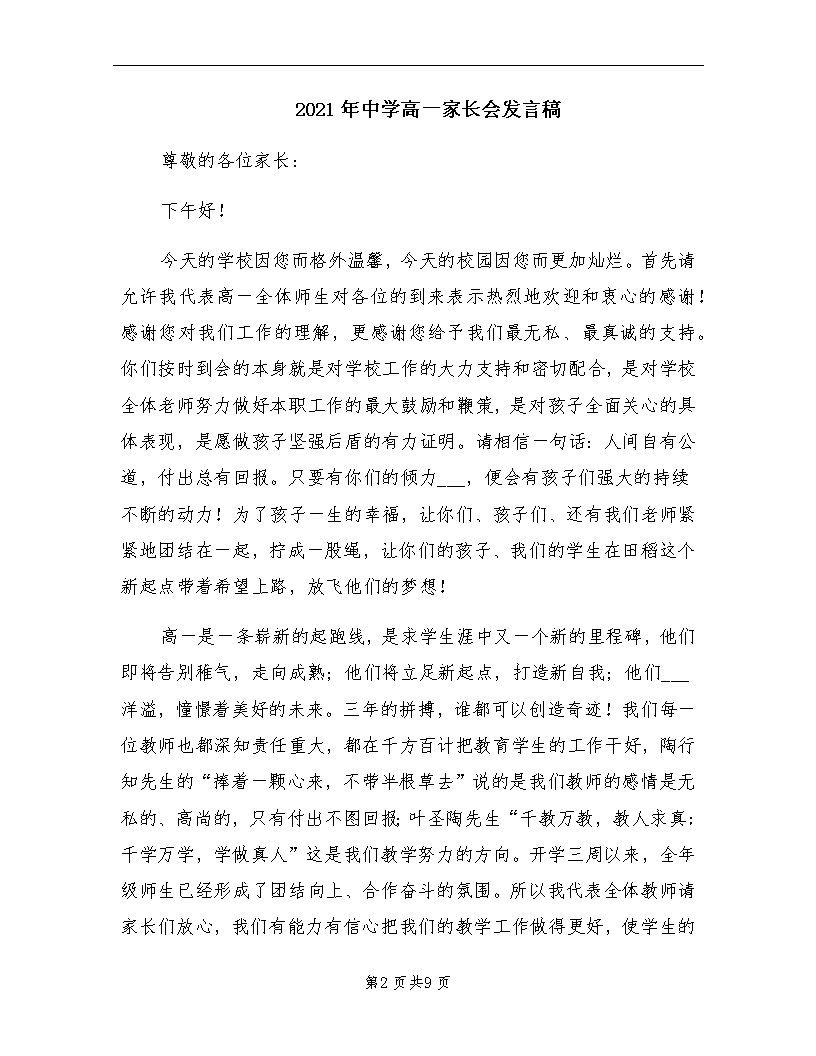 2021年中学高一家长会发言稿

尊敬的各位家长：

下午好！

今天的学校因您而格外温馨，今天的校园因您而更加灿烂。首先请允许我代表高一全体师生对各位的到来表示热烈地欢迎和衷心的感谢！感谢您对我们工作的理解，更感谢您给予我们最无私、最真诚的支持。你们按时到会的本身就是对学校工作的大力支持和密切配合，是对学校全体老师努力做好本职工作的最大鼓励和鞭策，是对孩子全面关心的具体表现，是愿做孩子坚强后盾的有力证明。请相信一句话：人间自有公道，付出总有回报。只要有你们的倾力___，便会有孩子们强大的持续不断的动力！为了孩子一生的幸福，让你们、孩子们、还有我们老师紧紧地团结在一起，拧成一股绳，让你们的孩子、我们的学生在田稻这个新起点带着希望上路，放飞他们的梦想！

高一是一条崭新的起跑线，是求学生涯中又一个新的里程碑，他们即将告别稚气，走向成熟；他们将立足新起点，打造新自我；他们___洋溢，憧憬着美好的未来。三年的拼搏，谁都可以创造奇迹！我们每一位教师也都深知责任重大，都在千方百计把教育学生的工作干好，陶行知先生的“捧着一颗心来，不带半根草去”说的是我们教师的感情是无私的、高尚的，只有付出不图回报；叶圣陶先生“千教万教，教人求真；千学万学，学做真人”这是我们教学努力的方向。开学三周以来，全年级师生已经形成了团结向上、合作奋斗的氛围。所以我代表全体教师请家长们放心，我们有能力有信心把我们的教学工作做得更好，使学生的

第2页共9页